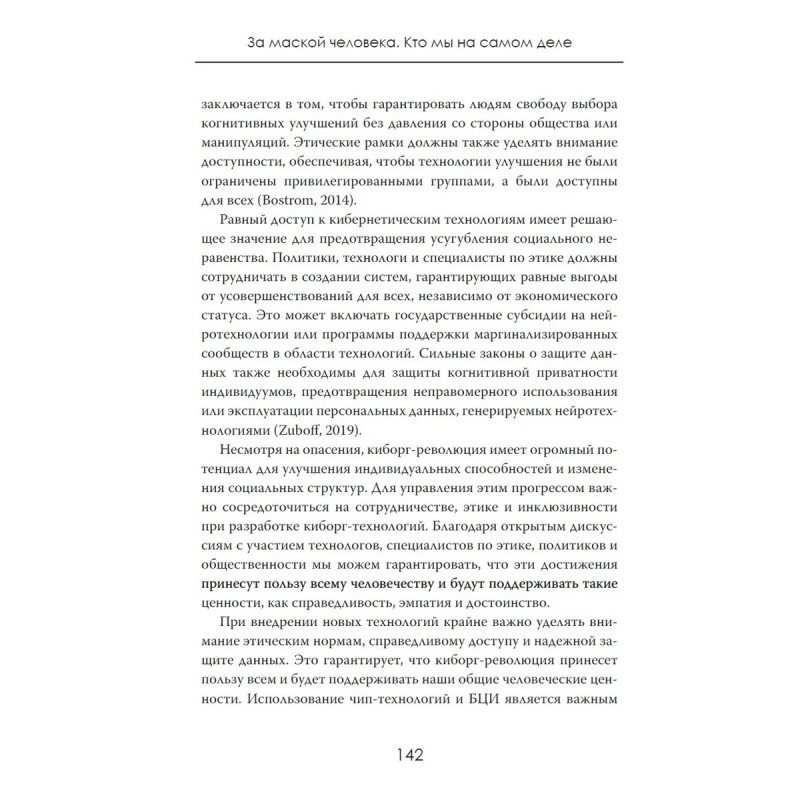 За маской человека. Кто мы на самом деле

заключается в том, чтобы гарантировать людям свободу выбора когнитивных улучшений без давления со стороны общества или манипуляций. Этические рамки должны также уделять внимание доступности, обеспечивая, чтобы технологии улучшения не были ограничены привилегированными группами, а были доступны для всех (Bostrom, 2014).

Равный доступ к кибернетическим технологиям имеет решающее значение для предотвращения усугубления социального неравенства. Политики, технологи и специалисты по этике должны сотрудничать в создании систем, гарантирующих равные выгоды от усовершенствований для всех, независимо от экономического статуса. Это может включать государственные субсидии на нейротехнологии или программы поддержки маргинализированных сообществ в области технологий. Сильные законы о защите данных также необходимы для защиты когнитивной приватности индивидуумов, предотвращения неправомерного использования или эксплуатации персональных данных, генерируемых нейротехнологиями (Zuboff, 2019).

Несмотря на опасения, киборг-революция имеет огромный потенциал для улучшения индивидуальных способностей и изменения социальных структур. Для управления этим прогрессом важно сосредоточиться на сотрудничестве, этике и инклюзивности при разработке киборг-технологий. Благодаря открытым дискуссиям с участием технологов, специалистов по этике, политиков и общественности мы можем гарантировать, что эти достижения принесут пользу всему человечеству и будут поддерживать такие ценности, как справедливость, эмпатия и достоинство.

При внедрении новых технологий крайне важно уделять внимание этическим нормам, справедливому доступу и надежной защите данных. Это гарантирует, что киборг-революция принесет пользу всем и будет поддерживать наши общие человеческие ценности. Использование чип-технологий и БЦИ является важным

142